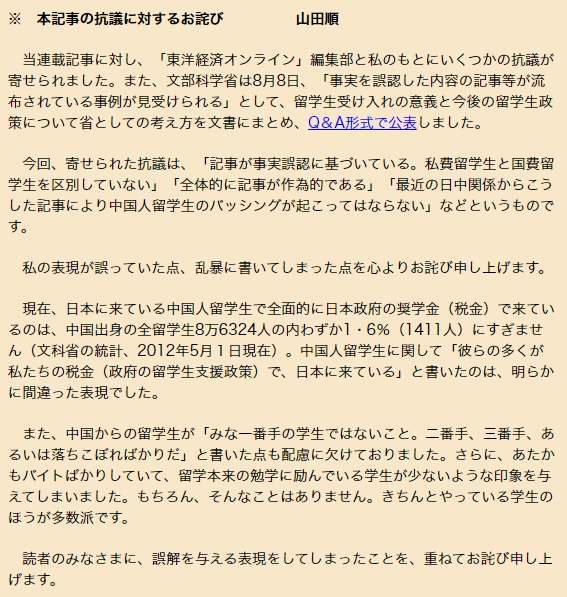 ※　本記事の抗議に対するお詫び　　　　　山田順

当連載記事に対し、「東洋経済オンライン」編集部と私のもとにいくつかの抗議が寄せられました。また、文部科学省は8月8日、「事実を誤認した内容の記事等が流布されている事例が見受けられる」として、留学生受け入れの意義と今後の留学生政策について省としての考え方を文書にまとめ、Q＆A形式で公表しました。

今回、寄せられた抗議は、「記事が事実誤認に基づいている。私費留学生と国費留学生を区別していない」「全体的に記事が作為的である」「最近の日中関係からこうした記事により中国人留学生のバッシングが起こってはならない」などというものです。

私の表現が誤っていた点、乱暴に書いてしまった点を心よりお詫び申し上げます。

現在、日本に来ている中国人留学生で全面的に日本政府の奨学金（税金）で来ているのは、中国出身の全留学生8万6324人の内わずか1・6%（1411人）にすぎません（文科省の統計、2012年5月１日現在）。中国人留学生に関して「彼らの多くが私たちの税金（政府の留学生支援政策）で、日本に来ている」と書いたのは、明らかに間違った表現でした。

また、中国からの留学生が「みな一番手の学生ではないこと。二番手、三番手、あるいは落ちこぼればかりだ」と書いた点も配慮に欠けておりました。さらに、あたかもバイトばかりしていて、留学本来の勉学に励んでいる学生が少ないような印象を与えてしまいました。もちろん、そんなことはありません。きちんとやっている学生のほうが多数派です。

読者のみなさまに、誤解を与える表現をしてしまったことを、重ねてお詫び申し上げます。